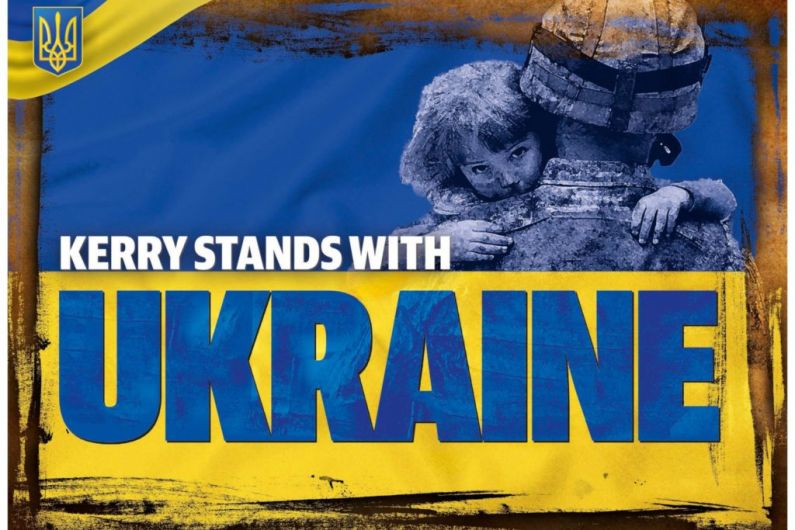 KERRY STANDS WITH

UKRAINE